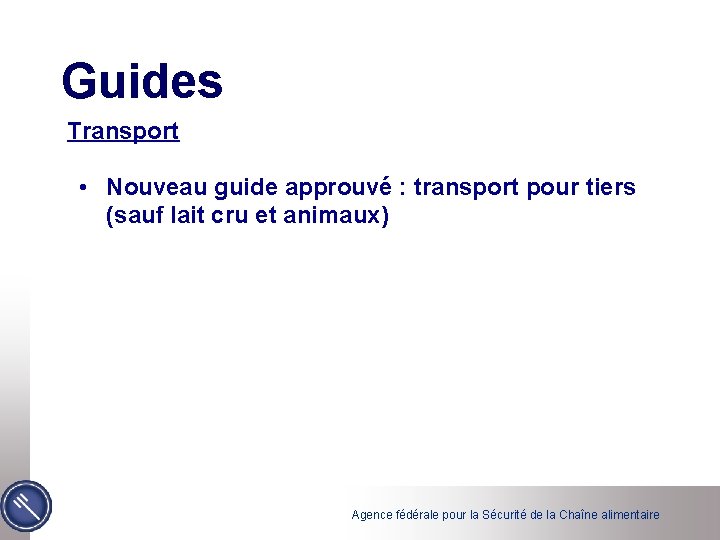 Guides

Transport

• Nouveau guide approuvé : transport pour tiers (sauf lait cru et animaux)

Agence fédérale pour la Sécurité de la Chaîne alimentaire